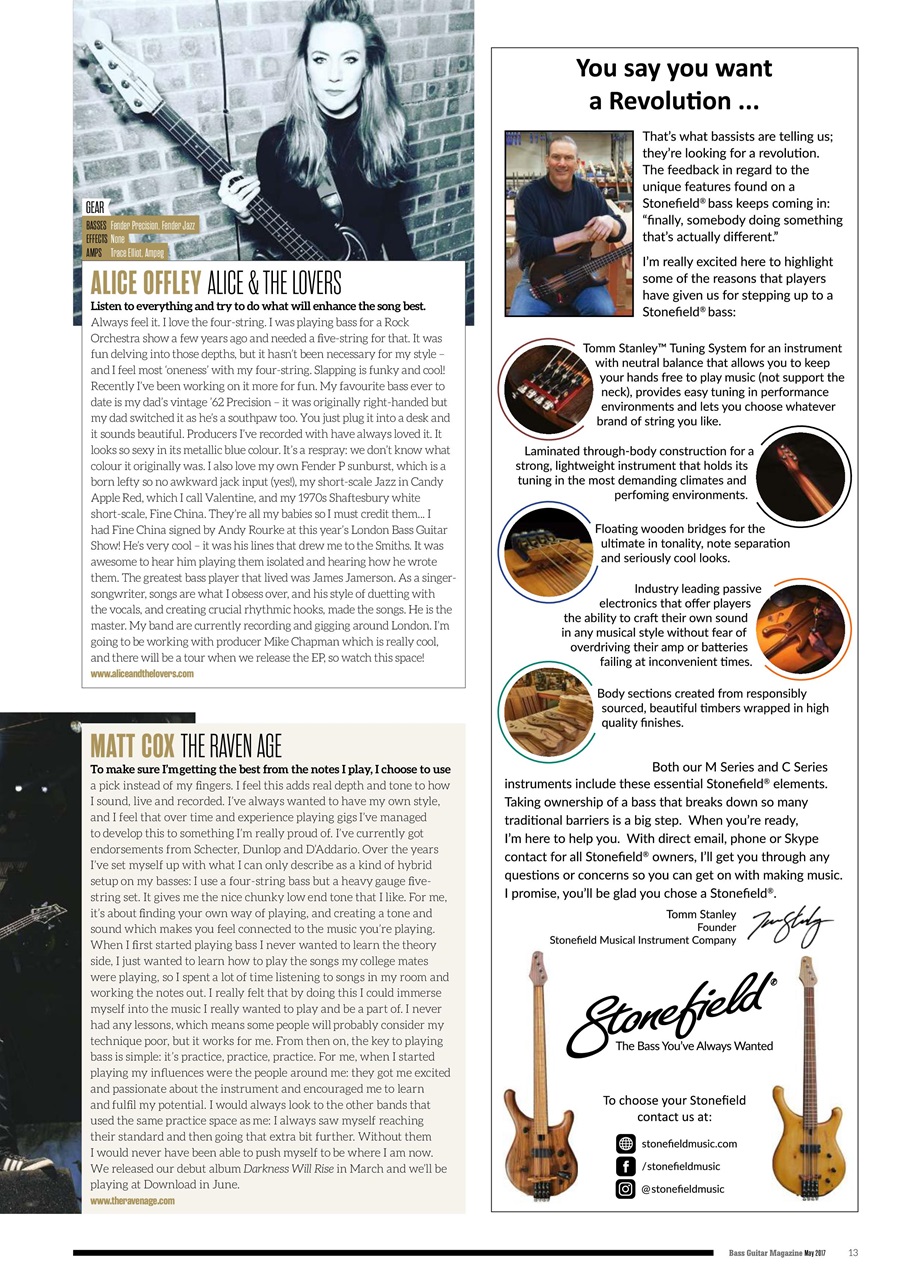 GEAR
BASSES Fender Precision, Fender Jazz
EFFECTS None
AMPS Trace Elliot, Ampeg

ALICE OFFLEY ALICE & THE LOVERS

Listen to everything and try to do what will enhance the song best. Always feel it. I love the four-string. I was playing bass for a Rock Orchestra show a few years ago and needed a five-string for that. It was fun delving into those depths, but it hasn't been necessary for my style – and I feel most 'oneness' with my four-string. Slapping is funky and cool! Recently I've been working on it more for fun. My favourite bass ever to date is my dad's vintage '62 Precision – it was originally right-handed but my dad switched it as he's a southpaw too. You just plug it into a desk and it sounds beautiful. Producers I've recorded with have always loved it. It looks so sexy in its metallic blue colour. It's a respray: we don't know what colour it originally was. I also love my own Fender P sunburst, which is a born lefty so no awkward jack input (yes!), my short-scale Jazz in Candy Apple Red, which I call Valentine, and my 1970s Shaftesbury white short-scale, Fine China. They're all my babies so I must credit them... I had Fine China signed by Andy Rourke at this year's London Bass Guitar Show! He's very cool – it was his lines that drew me to the Smiths. It was awesome to hear him playing them isolated and hearing how he wrote them. The greatest bass player that lived was James Jamerson. As a singer-songwriter, songs are what I obsess over, and his style of duetting with the vocals, and creating crucial rhythmic hooks, made the songs. He is the master. My band are currently recording and gigging around London. I'm going to be working with producer Mike Chapman which is really cool, and there will be a tour when we release the EP, so watch this space!
www.aliceandthelovers.com

MATT COX THE RAVEN AGE

To make sure I'm getting the best from the notes I play, I choose to use a pick instead of my fingers. I feel this adds real depth and tone to how I sound, live and recorded. I've always wanted to have my own style, and I feel that over time and experience playing gigs I've managed to develop this to something I'm really proud of. I've currently got endorsements from Schecter, Dunlop and D'Addario. Over the years I've set myself up with what I can only describe as a kind of hybrid setup on my basses: I use a four-string bass but a heavy gauge five-string set. It gives me the nice chunky low end tone that I like. For me, it's about finding your own way of playing, and creating a tone and sound which makes you feel connected to the music you're playing. When I first started playing bass I never wanted to learn the theory side, I just wanted to learn how to play the songs my college mates were playing, so I spent a lot of time listening to songs in my room and working the notes out. I really felt that by doing this I could immerse myself into the music I really wanted to play and be a part of. I never had any lessons, which means some people will probably consider my technique poor, but it works for me. From then on, the key to playing bass is simple: it's practice, practice, practice. For me, when I started playing my influences were the people around me: they got me excited and passionate about the instrument and encouraged me to learn and fulfil my potential. I would always look to the other bands that used the same practice space as me: I always saw myself reaching their standard and then going that extra bit further. Without them I would never have been able to push myself to be where I am now. We released our debut album Darkness Will Rise in March and we'll be playing at Download in June.
www.theravenage.com

You say you want a Revolution ...

That's what bassists are telling us; they're looking for a revolution. The feedback in regard to the unique features found on a Stonefield® bass keeps coming in: "finally, somebody doing something that's actually different."

I'm really excited here to highlight some of the reasons that players have given us for stepping up to a Stonefield® bass:

Tomm Stanley™ Tuning System for an instrument with neutral balance that allows you to keep your hands free to play music (not support the neck), provides easy tuning in performance environments and lets you choose whatever brand of string you like.

Laminated through-body construction for a strong, lightweight instrument that holds its tuning in the most demanding climates and perfoming environments.

Floating wooden bridges for the ultimate in tonality, note separation and seriously cool looks.

Industry leading passive electronics that offer players the ability to craft their own sound in any musical style without fear of overdriving their amp or batteries failing at inconvenient times.

Body sections created from responsibly sourced, beautiful timbers wrapped in high quality finishes.

Both our M Series and C Series instruments include these essential Stonefield® elements. Taking ownership of a bass that breaks down so many traditional barriers is a big step. When you're ready, I'm here to help you. With direct email, phone or Skype contact for all Stonefield® owners, I'll get you through any questions or concerns so you can get on with making music. I promise, you'll be glad you chose a Stonefield®.

Tomm Stanley
Founder
Stonefield Musical Instrument Company

Stonefield®
The Bass You've Always Wanted

To choose your Stonefield contact us at:
stonefieldmusic.com
/stonefieldmusic
@stonefieldmusic

Bass Guitar Magazine May 2017 13